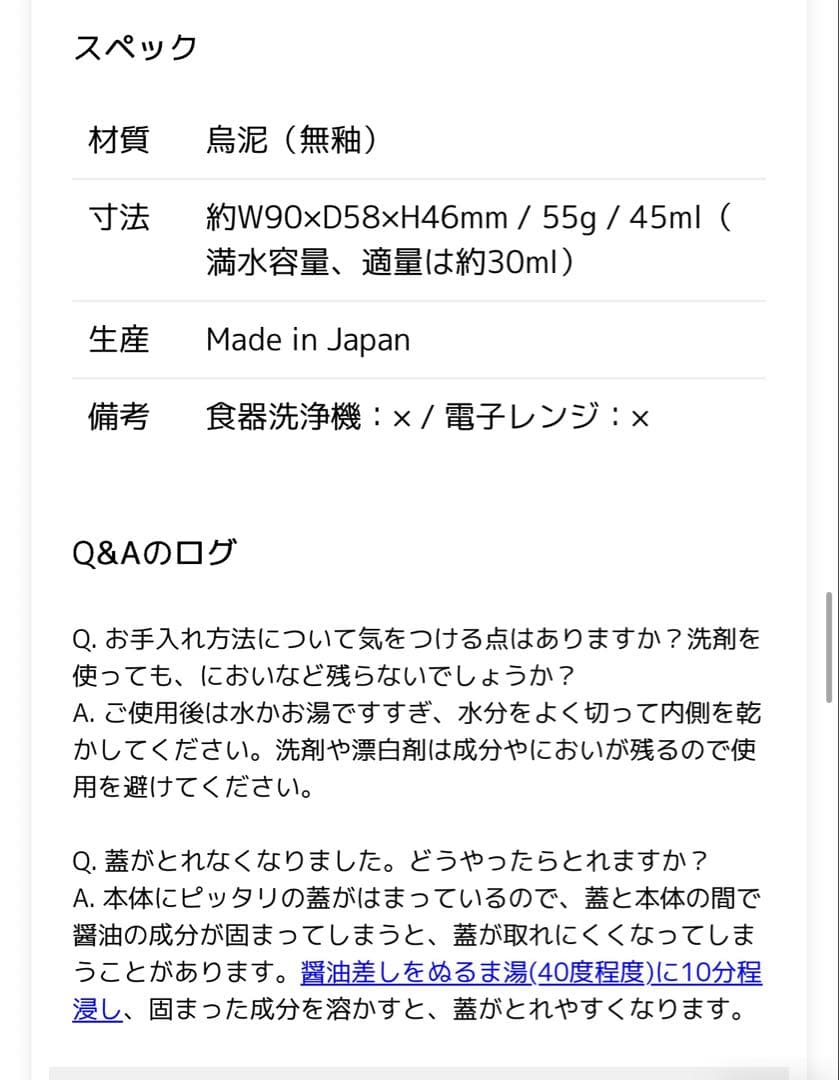 スペック

| 材質 | 烏泥（無釉） |
|---|---|
| 寸法 | 約W90×D58×H46mm / 55g / 45ml（満水容量、適量は約30ml） |
| 生産 | Made in Japan |
| 備考 | 食器洗浄機：× / 電子レンジ：× |

Q&Aのログ

Q. お手入れ方法について気をつける点はありますか？洗剤を使っても、においなど残らないでしょうか？
A. ご使用後は水かお湯ですすぎ、水分をよく切って内側を乾かしてください。洗剤や漂白剤は成分やにおいが残るので使用を避けてください。

Q. 蓋がとれなくなりました。どうやったらとれますか？
A. 本体にピッタリの蓋がはまっているので、蓋と本体の間で醤油の成分が固まってしまうと、蓋が取れにくくなってしまうことがあります。醤油差しをぬるま湯(40度程度)に10分程浸し、固まった成分を溶かすと、蓋がとれやすくなります。